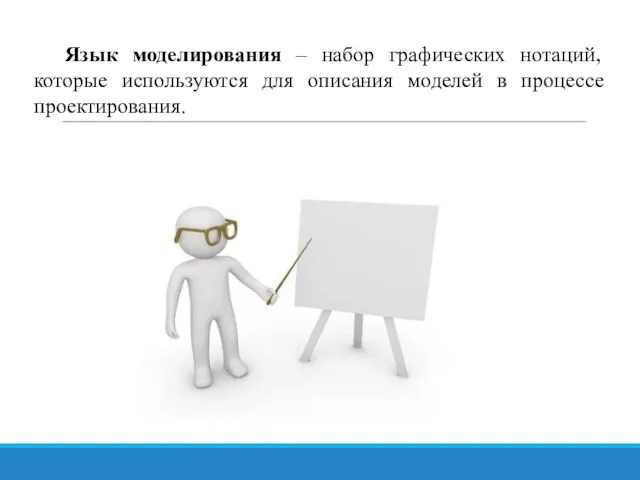 Язык моделирования – набор графических нотаций, которые используются для описания моделей в процессе проектирования.